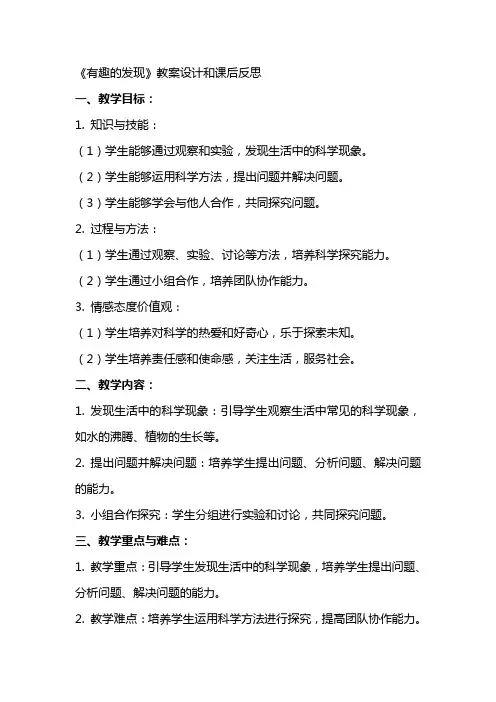 《有趣的发现》教案设计和课后反思

一、教学目标：

1. 知识与技能：

（1）学生能够通过观察和实验，发现生活中的科学现象。

（2）学生能够运用科学方法，提出问题并解决问题。

（3）学生能够学会与他人合作，共同探究问题。

2. 过程与方法：

（1）学生通过观察、实验、讨论等方法，培养科学探究能力。

（2）学生通过小组合作，培养团队协作能力。

3. 情感态度价值观：

（1）学生培养对科学的热爱和好奇心，乐于探索未知。

（2）学生培养责任感和使命感，关注生活，服务社会。

二、教学内容：

1. 发现生活中的科学现象：引导学生观察生活中常见的科学现象，如水的沸腾、植物的生长等。

2. 提出问题并解决问题：培养学生提出问题、分析问题、解决问题的能力。

3. 小组合作探究：学生分组进行实验和讨论，共同探究问题。

三、教学重点与难点：

1. 教学重点：引导学生发现生活中的科学现象，培养学生提出问题、分析问题、解决问题的能力。

2. 教学难点：培养学生运用科学方法进行探究，提高团队协作能力。